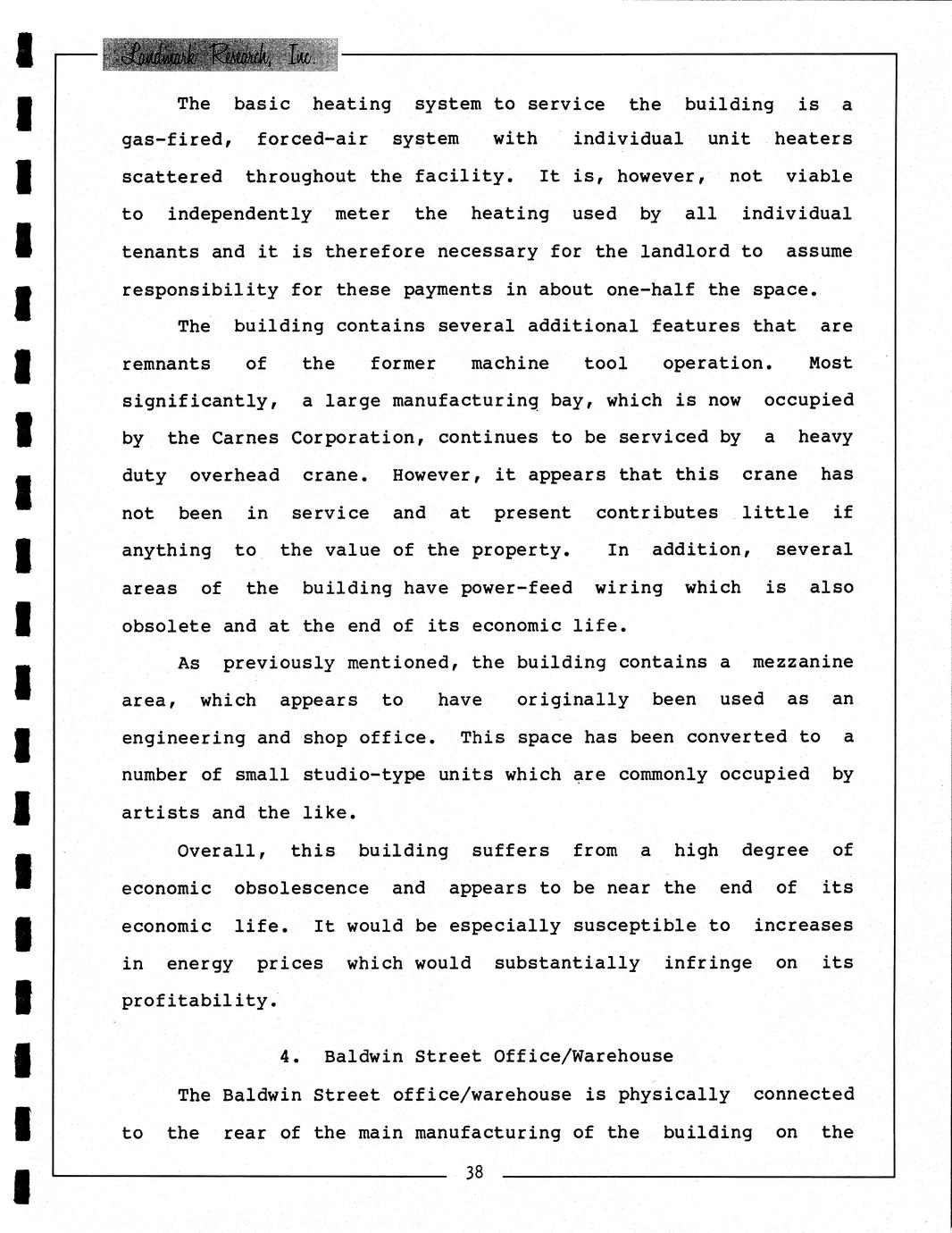 Landmark Research, Inc.

The basic heating system to service the building is a gas-fired, forced-air system with individual unit heaters scattered throughout the facility. It is, however, not viable to independently meter the heating used by all individual tenants and it is therefore necessary for the landlord to assume responsibility for these payments in about one-half the space.

The building contains several additional features that are remnants of the former machine tool operation. Most significantly, a large manufacturing bay, which is now occupied by the Carnes Corporation, continues to be serviced by a heavy duty overhead crane. However, it appears that this crane has not been in service and at present contributes little if anything to the value of the property. In addition, several areas of the building have power-feed wiring which is also obsolete and at the end of its economic life.

As previously mentioned, the building contains a mezzanine area, which appears to have originally been used as an engineering and shop office. This space has been converted to a number of small studio-type units which are commonly occupied by artists and the like.

Overall, this building suffers from a high degree of economic obsolescence and appears to be near the end of its economic life. It would be especially susceptible to increases in energy prices which would substantially infringe on its profitability.

4. Baldwin Street Office/Warehouse

The Baldwin Street office/warehouse is physically connected to the rear of the main manufacturing of the building on the

38